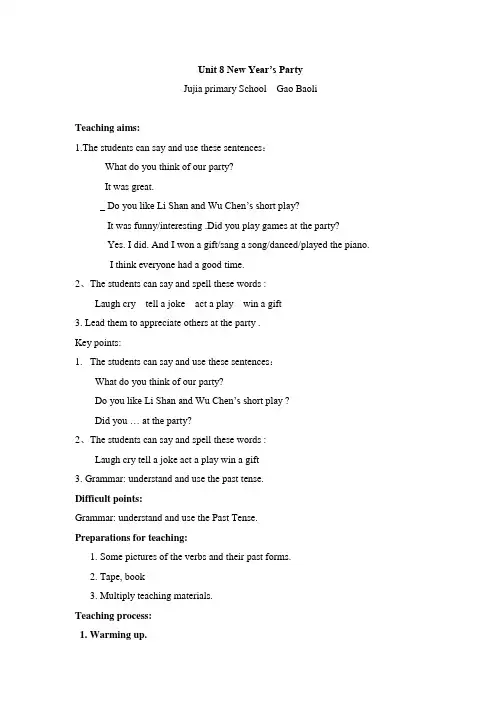 Unit 8 New Year's Party

Jujia primary School Gao Baoli

Teaching aims:

1.The students can say and use these sentences:

What do you think of our party?

It was great.

_ Do you like Li Shan and Wu Chen's short play?

It was funny/interesting .Did you play games at the party?

Yes. I did. And I won a gift/sang a song/danced/played the piano.

I think everyone had a good time.

2、The students can say and spell these words :

Laugh cry tell a joke act a play win a gift

3. Lead them to appreciate others at the party .

Key points:

1. The students can say and use these sentences:

What do you think of our party?

Do you like Li Shan and Wu Chen's short play ?

Did you … at the party?

2、The students can say and spell these words :

Laugh cry tell a joke act a play win a gift

3. Grammar: understand and use the past tense.

Difficult points:

Grammar: understand and use the Past Tense.

Preparations for teaching:

1. Some pictures of the verbs and their past forms.

2. Tape, book

3. Multiply teaching materials.

Teaching process:

1. Warming up.